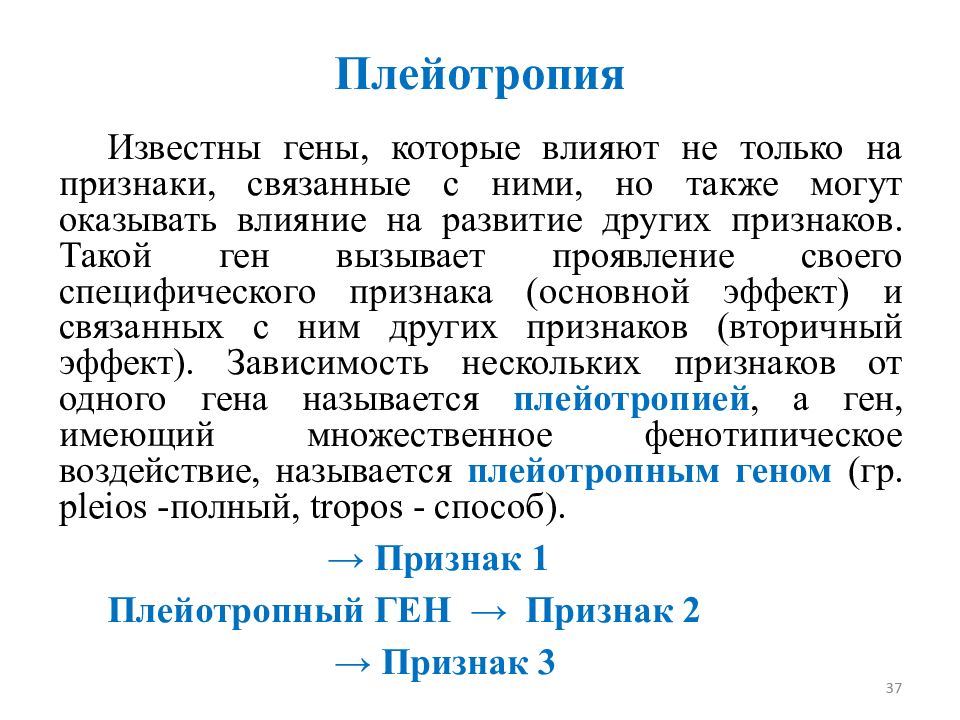 Плейотропия

Известны гены, которые влияют не только на признаки, связанные с ними, но также могут оказывать влияние на развитие других признаков. Такой ген вызывает проявление своего специфического признака (основной эффект) и связанных с ним других признаков (вторичный эффект). Зависимость нескольких признаков от одного гена называется плейотропией, а ген, имеющий множественное фенотипическое воздействие, называется плейотропным геном (гр. pleios -полный, tropos - способ).

→ Признак 1

Плейотропный ГЕН → Признак 2

→ Признак 3

37